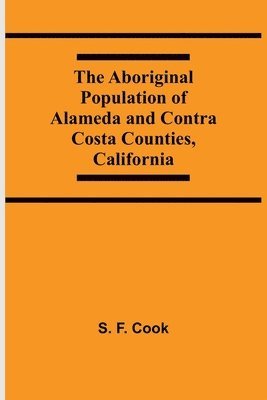 The Aboriginal Population of Alameda and Contra Costa Counties, California

S. F. Cook